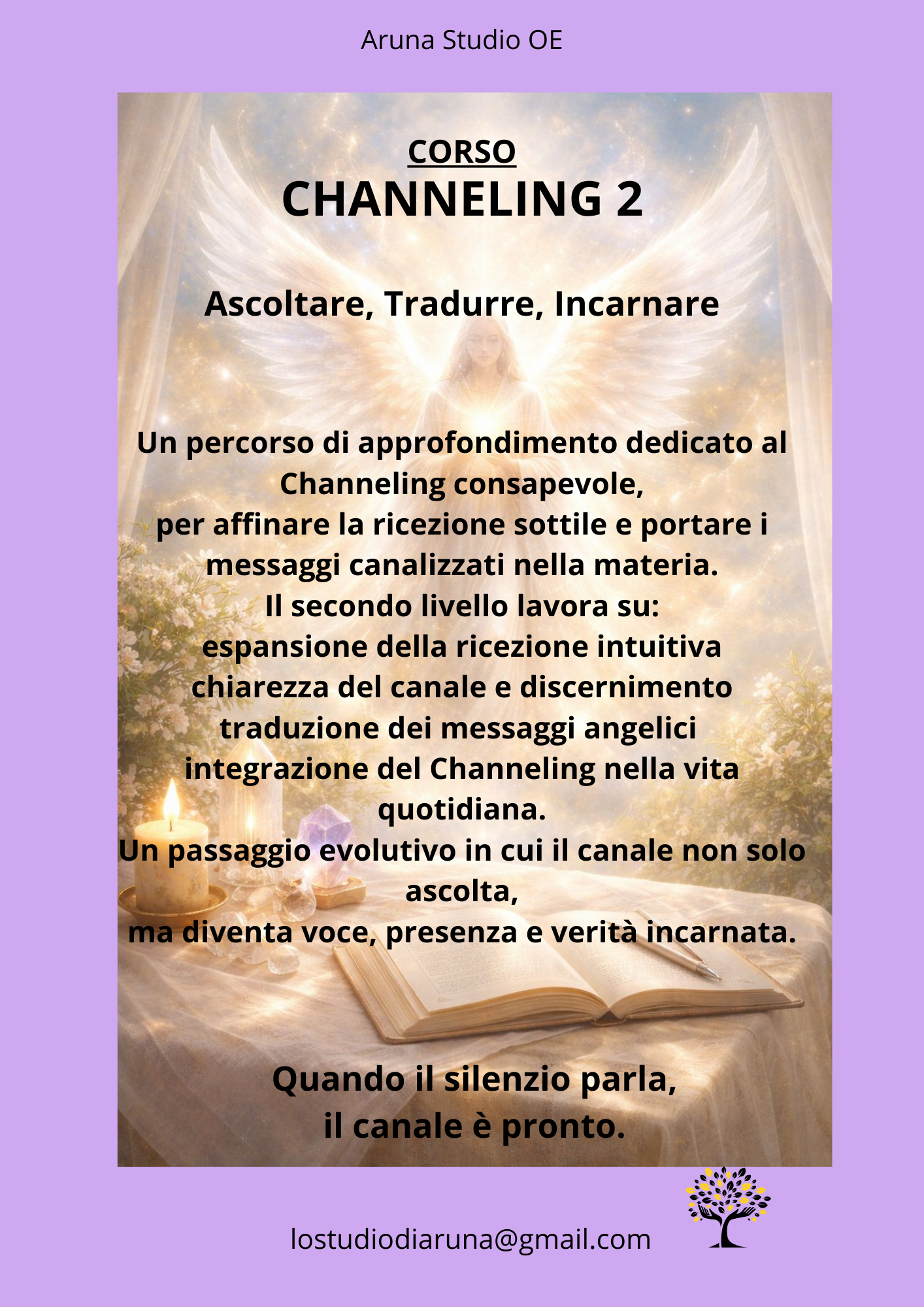 Aruna Studio OE

CORSO
CHANNELING 2

Ascoltare, Tradurre, Incarnare

Un percorso di approfondimento dedicato al Channeling consapevole,
per affinare la ricezione sottile e portare i messaggi canalizzati nella materia.
Il secondo livello lavora su:
espansione della ricezione intuitiva
chiarezza del canale e discernimento
traduzione dei messaggi angelici
integrazione del Channeling nella vita quotidiana.
Un passaggio evolutivo in cui il canale non solo ascolta,
ma diventa voce, presenza e verità incarnata.

Quando il silenzio parla,
il canale è pronto.

lostudiodiaruna@gmail.com